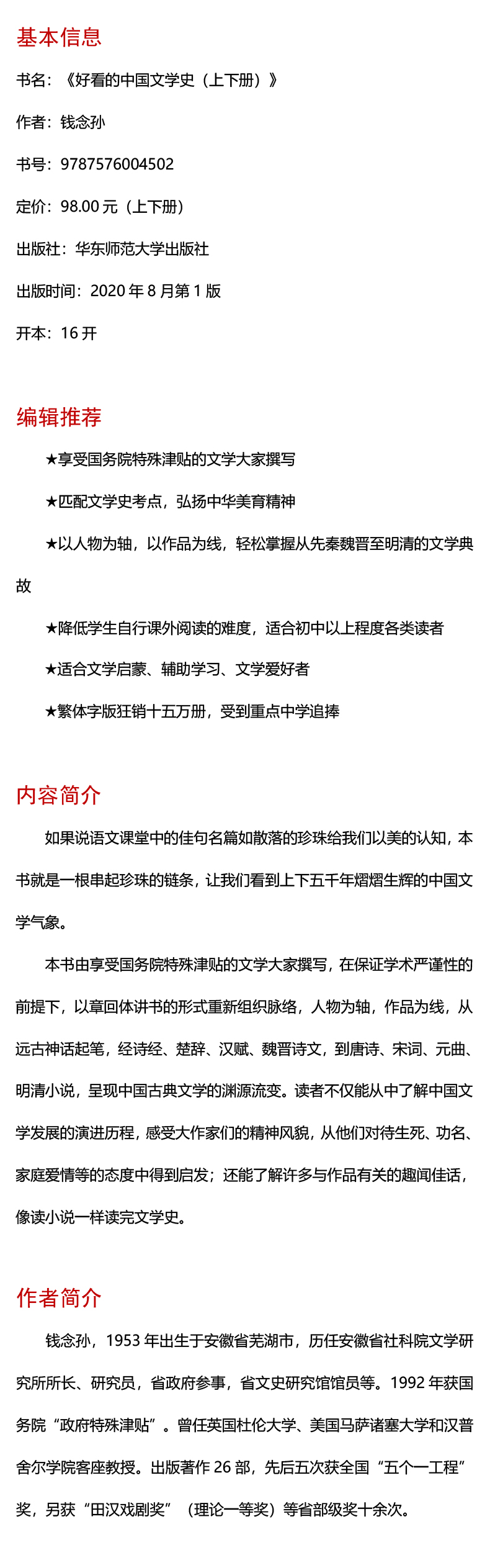 基本信息

书名：《好看的中国文学史（上下册）》

作者：钱念孙

书号：9787576004502

定价：98.00 元（上下册）

出版社：华东师范大学出版社

出版时间：2020 年 8 月第 1 版

开本：16 开

编辑推荐

★享受国务院特殊津贴的文学大家撰写

★匹配文学史考点，弘扬中华美育精神

★以人物为轴，以作品为线，轻松掌握从先秦魏晋至明清的文学典故

★降低学生自行课外阅读的难度，适合初中以上程度各类读者

★适合文学启蒙、辅助学习、文学爱好者

★繁体字版狂销十五万册，受到重点中学追捧

内容简介

如果说语文课堂中的佳句名篇如散落的珍珠给我们以美的认知，本书就是一根串起珍珠的链条，让我们看到上下五千年熠熠生辉的中国文学气象。

本书由享受国务院特殊津贴的文学大家撰写，在保证学术严谨性的前提下，以章回体讲书的形式重新组织脉络，人物为轴，作品为线，从远古神话起笔，经诗经、楚辞、汉赋、魏晋诗文，到唐诗、宋词、元曲、明清小说，呈现中国古典文学的渊源流变。读者不仅能从中了解中国文学发展的演进历程，感受大作家们的精神风貌，从他们对待生死、功名、家庭爱情等的态度中得到启发；还能了解许多与作品有关的趣闻佳话，像读小说一样读完文学史。

作者简介

钱念孙，1953 年出生于安徽省芜湖市，历任安徽省社科院文学研究所所长、研究员，省政府参事，省文史研究馆馆员等。1992 年获国务院“政府特殊津贴”。曾任英国杜伦大学、美国马萨诸塞大学和汉普舍尔学院客座教授。出版著作 26 部，先后五次获全国“五个一工程”奖，另获“田汉戏剧奖”（理论一等奖）等省部级奖十余次。